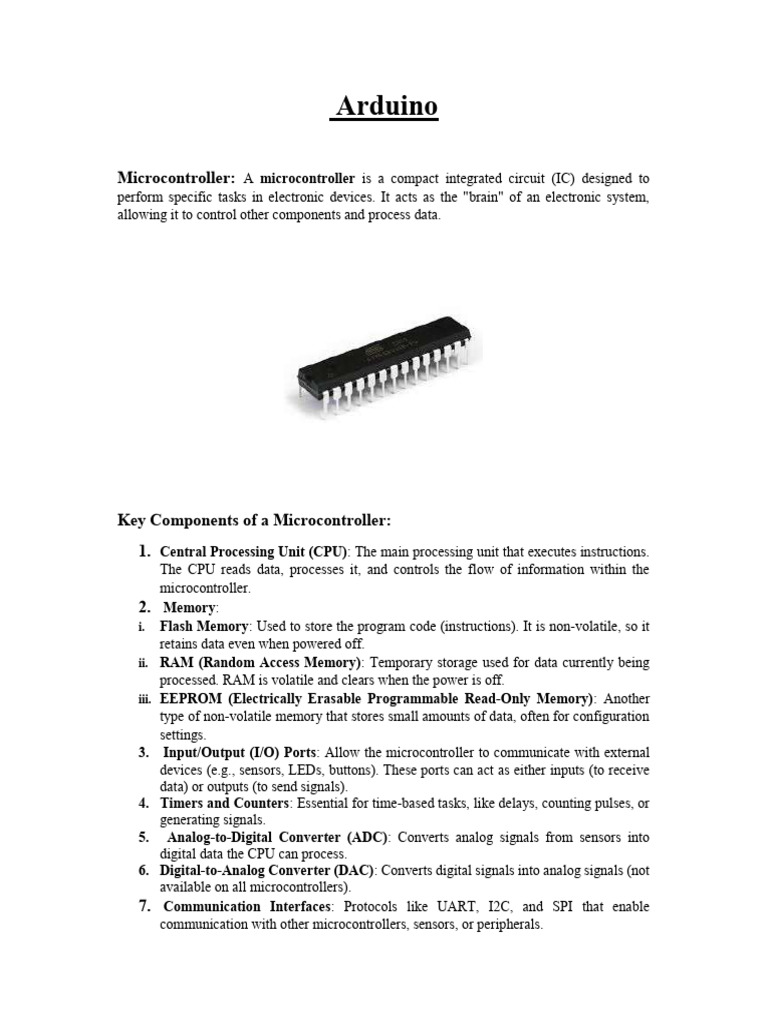 Arduino

Microcontroller: A microcontroller is a compact integrated circuit (IC) designed to perform specific tasks in electronic devices. It acts as the "brain" of an electronic system, allowing it to control other components and process data.

Key Components of a Microcontroller:

1. Central Processing Unit (CPU): The main processing unit that executes instructions. The CPU reads data, processes it, and controls the flow of information within the microcontroller.
2. Memory:
i. Flash Memory: Used to store the program code (instructions). It is non-volatile, so it retains data even when powered off.
ii. RAM (Random Access Memory): Temporary storage used for data currently being processed. RAM is volatile and clears when the power is off.
iii. EEPROM (Electrically Erasable Programmable Read-Only Memory): Another type of non-volatile memory that stores small amounts of data, often for configuration settings.
3. Input/Output (I/O) Ports: Allow the microcontroller to communicate with external devices (e.g., sensors, LEDs, buttons). These ports can act as either inputs (to receive data) or outputs (to send signals).
4. Timers and Counters: Essential for time-based tasks, like delays, counting pulses, or generating signals.
5. Analog-to-Digital Converter (ADC): Converts analog signals from sensors into digital data the CPU can process.
6. Digital-to-Analog Converter (DAC): Converts digital signals into analog signals (not available on all microcontrollers).
7. Communication Interfaces: Protocols like UART, I2C, and SPI that enable communication with other microcontrollers, sensors, or peripherals.